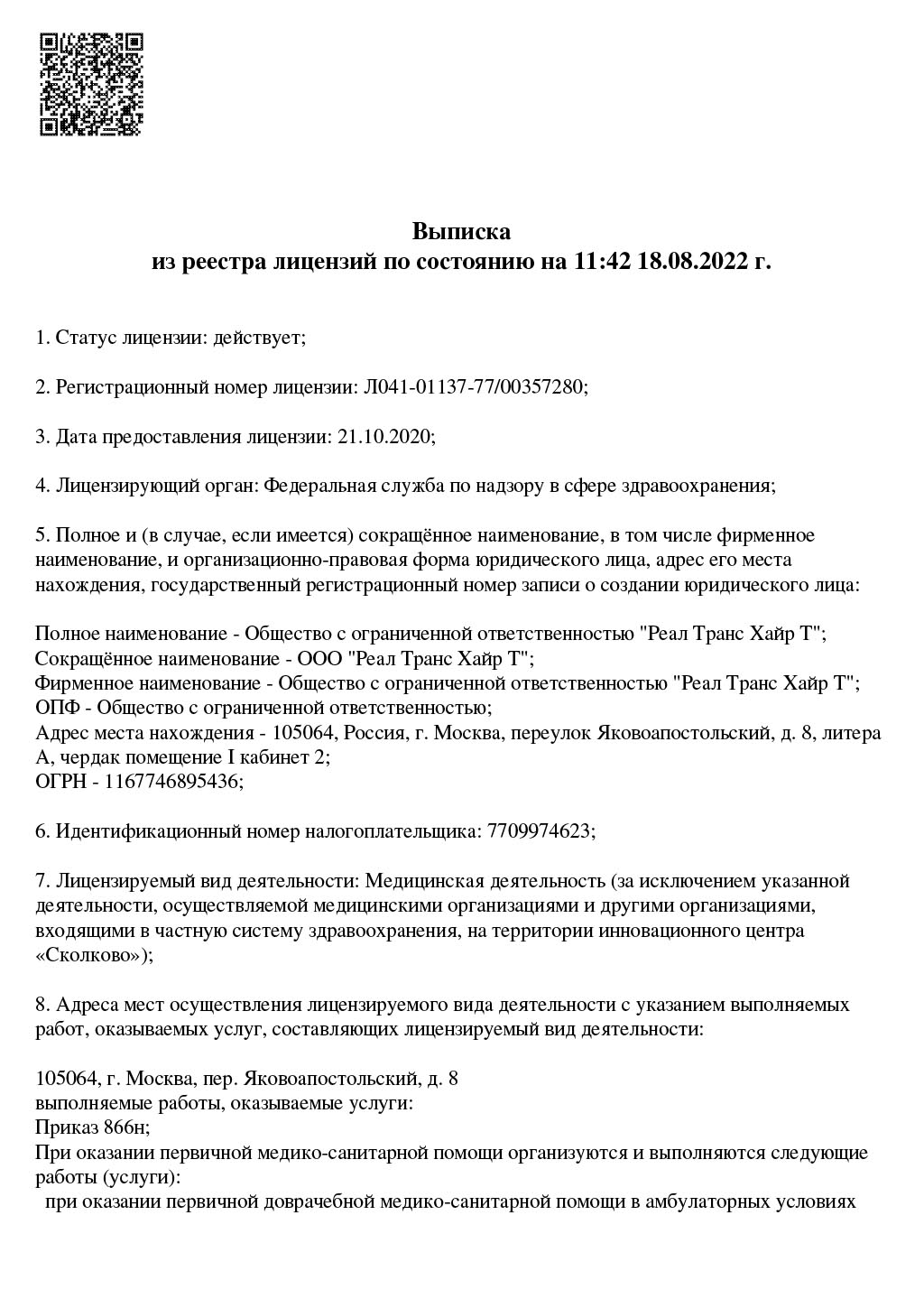 Выписка
из реестра лицензий по состоянию на 11:42 18.08.2022 г.

1. Статус лицензии: действует;

2. Регистрационный номер лицензии: Л041-01137-77/00357280;

3. Дата предоставления лицензии: 21.10.2020;

4. Лицензирующий орган: Федеральная служба по надзору в сфере здравоохранения;

5. Полное и (в случае, если имеется) сокращённое наименование, в том числе фирменное наименование, и организационно-правовая форма юридического лица, адрес его места нахождения, государственный регистрационный номер записи о создании юридического лица:

Полное наименование - Общество с ограниченной ответственностью "Реал Транс Хайр Т";
Сокращённое наименование - ООО "Реал Транс Хайр Т";
Фирменное наименование - Общество с ограниченной ответственностью "Реал Транс Хайр Т";
ОПФ - Общество с ограниченной ответственностью;
Адрес места нахождения - 105064, Россия, г. Москва, переулок Яковоапостольский, д. 8, литера А, чердак помещение I кабинет 2;
ОГРН - 1167746895436;

6. Идентификационный номер налогоплательщика: 7709974623;

7. Лицензируемый вид деятельности: Медицинская деятельность (за исключением указанной деятельности, осуществляемой медицинскими организациями и другими организациями, входящими в частную систему здравоохранения, на территории инновационного центра «Сколково»);

8. Адреса мест осуществления лицензируемого вида деятельности с указанием выполняемых работ, оказываемых услуг, составляющих лицензируемый вид деятельности:

105064, г. Москва, пер. Яковоапостольский, д. 8
выполняемые работы, оказываемые услуги:
Приказ 866н;
При оказании первичной медико-санитарной помощи организуются и выполняются следующие работы (услуги):
при оказании первичной доврачебной медико-санитарной помощи в амбулаторных условиях